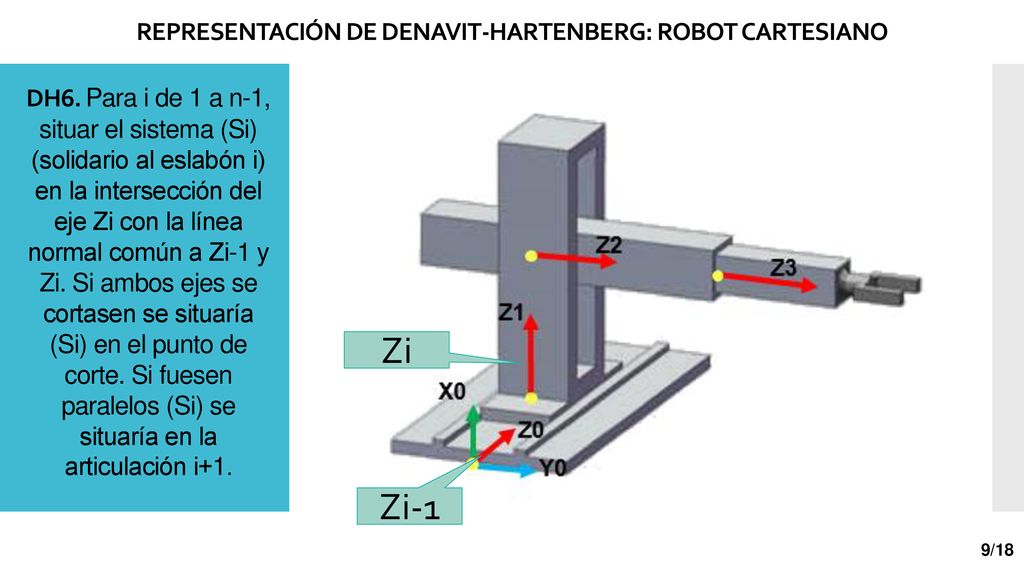 REPRESENTACIÓN DE DENAVIT-HARTENBERG: ROBOT CARTESIANO

DH6. Para i de 1 a n-1, situar el sistema (Si) (solidario al eslabón i) en la intersección del eje Zi con la línea normal común a Zi-1 y Zi. Si ambos ejes se cortasen se situaría (Si) en el punto de corte. Si fuesen paralelos (Si) se situaría en la articulación i+1.

Z2

Z3

Z1

Zi

X0

Z0

Y0

Zi-1

9/18